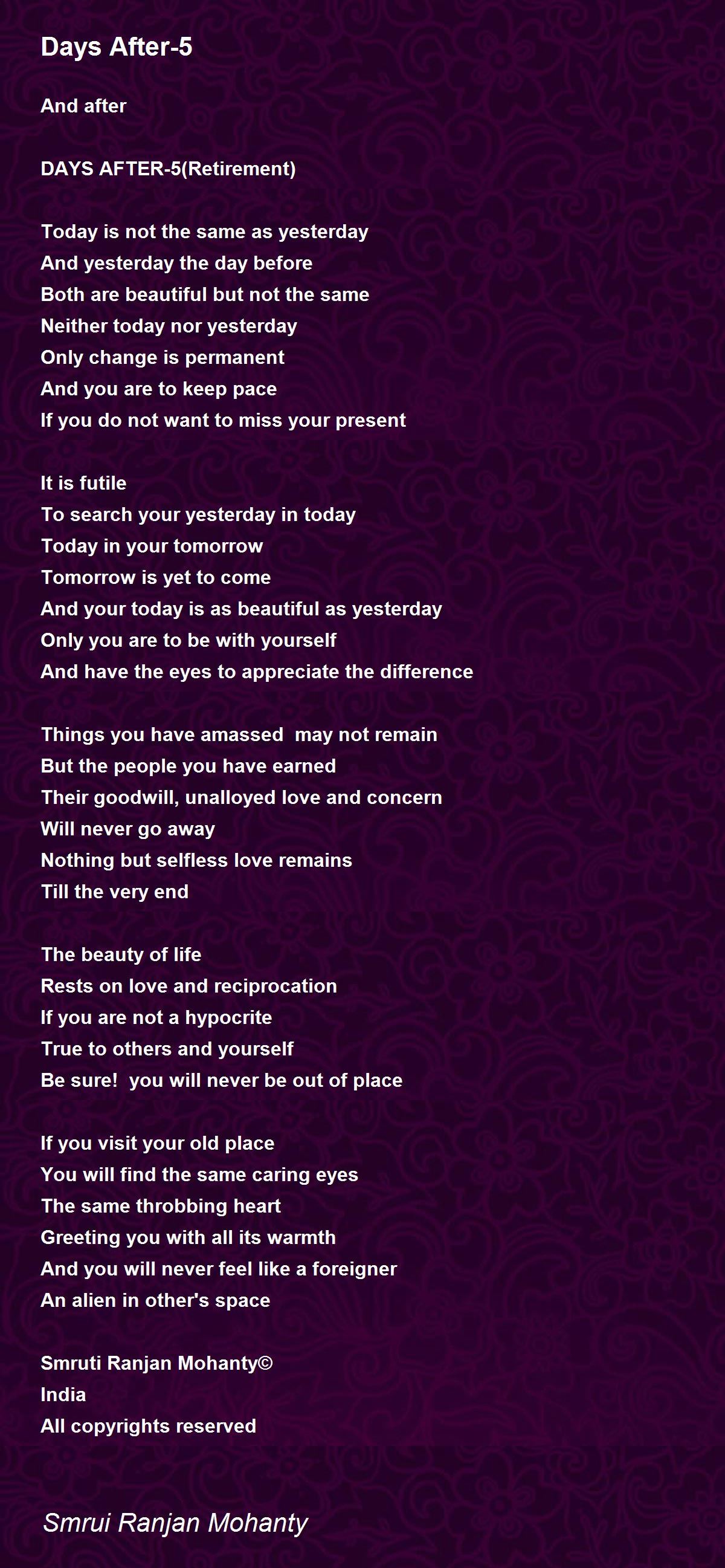 Days After-5

And after

DAYS AFTER-5(Retirement)

Today is not the same as yesterday
And yesterday the day before
Both are beautiful but not the same
Neither today nor yesterday
Only change is permanent
And you are to keep pace
If you do not want to miss your present

It is futile
To search your yesterday in today
Today in your tomorrow
Tomorrow is yet to come
And your today is as beautiful as yesterday
Only you are to be with yourself
And have the eyes to appreciate the difference

Things you have amassed  may not remain
But the people you have earned
Their goodwill, unalloyed love and concern
Will never go away
Nothing but selfless love remains
Till the very end

The beauty of life
Rests on love and reciprocation
If you are not a hypocrite
True to others and yourself
Be sure!  you will never be out of place

If you visit your old place
You will find the same caring eyes
The same throbbing heart
Greeting you with all its warmth
And you will never feel like a foreigner
An alien in other's space

Smruti Ranjan Mohanty©
India
All copyrights reserved

Smrui Ranjan Mohanty